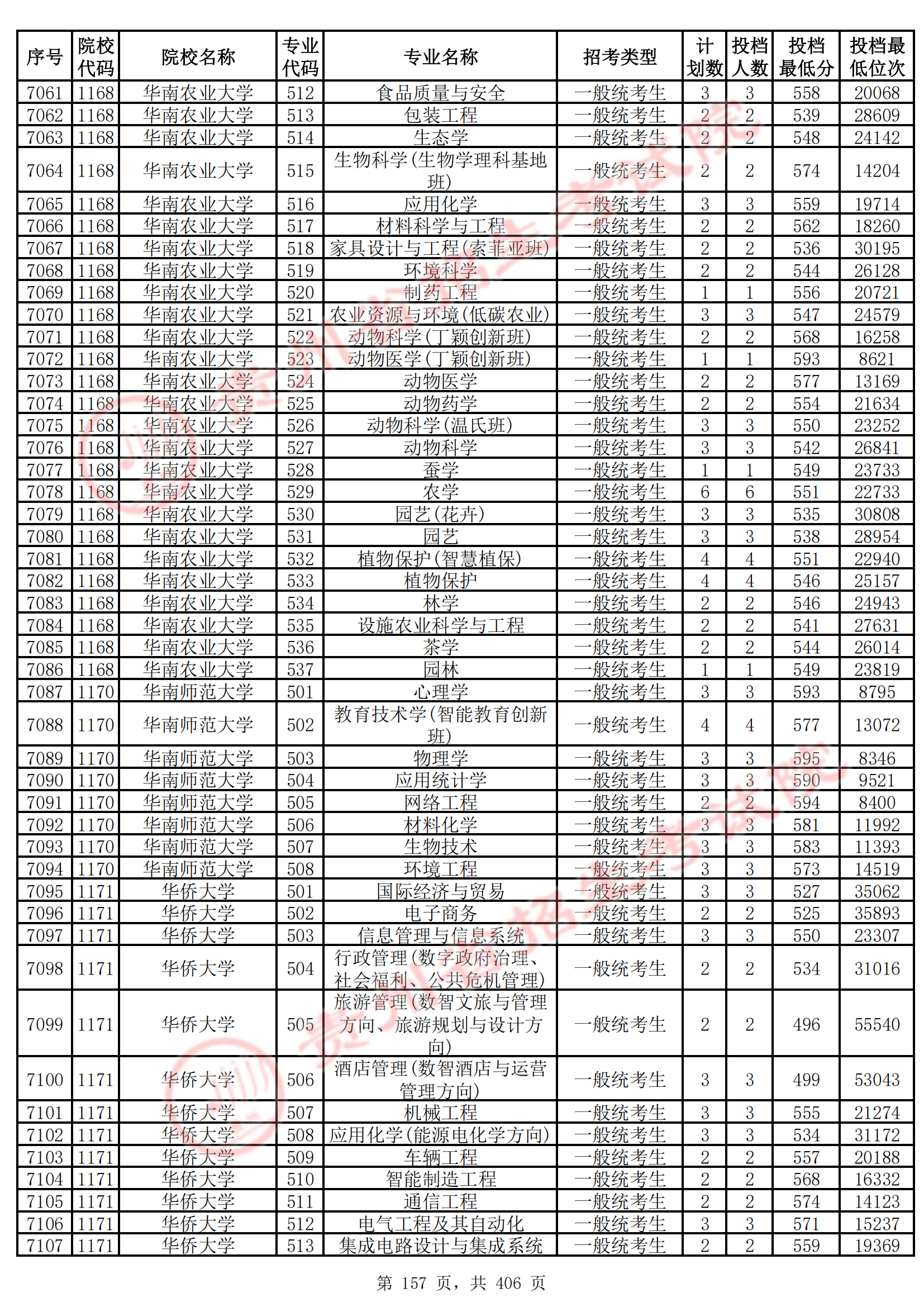 | 序号 | 院校代码 | 院校名称 | 专业代码 | 专业名称 | 招考类型 | 计划数 | 投档人数 | 投档最低分 | 投档最低位次 |
|---|---|---|---|---|---|---|---|---|---|
| 7061 | 1168 | 华南农业大学 | 512 | 食品质量与安全 | 一般统考生 | 3 | 3 | 558 | 20068 |
| 7062 | 1168 | 华南农业大学 | 513 | 包装工程 | 一般统考生 | 2 | 2 | 539 | 28609 |
| 7063 | 1168 | 华南农业大学 | 514 | 生态学 | 一般统考生 | 2 | 2 | 548 | 24142 |
| 7064 | 1168 | 华南农业大学 | 515 | 生物科学(生物学理科基地班) | 一般统考生 | 2 | 2 | 574 | 14204 |
| 7065 | 1168 | 华南农业大学 | 516 | 应用化学 | 一般统考生 | 3 | 3 | 559 | 19714 |
| 7066 | 1168 | 华南农业大学 | 517 | 材料科学与工程 | 一般统考生 | 2 | 2 | 562 | 18260 |
| 7067 | 1168 | 华南农业大学 | 518 | 家具设计与工程(索菲亚班) | 一般统考生 | 2 | 2 | 536 | 30195 |
| 7068 | 1168 | 华南农业大学 | 519 | 环境科学 | 一般统考生 | 2 | 2 | 544 | 26128 |
| 7069 | 1168 | 华南农业大学 | 520 | 制药工程 | 一般统考生 | 1 | 1 | 556 | 20721 |
| 7070 | 1168 | 华南农业大学 | 521 | 农业资源与环境(低碳农业) | 一般统考生 | 3 | 3 | 547 | 24579 |
| 7071 | 1168 | 华南农业大学 | 522 | 动物科学(丁颖创新班) | 一般统考生 | 2 | 2 | 568 | 16258 |
| 7072 | 1168 | 华南农业大学 | 523 | 动物医学(丁颖创新班) | 一般统考生 | 1 | 1 | 593 | 8621 |
| 7073 | 1168 | 华南农业大学 | 524 | 动物医学 | 一般统考生 | 2 | 2 | 577 | 13169 |
| 7074 | 1168 | 华南农业大学 | 525 | 动物药学 | 一般统考生 | 2 | 2 | 554 | 21634 |
| 7075 | 1168 | 华南农业大学 | 526 | 动物科学(温氏班) | 一般统考生 | 3 | 3 | 550 | 23252 |
| 7076 | 1168 | 华南农业大学 | 527 | 动物科学 | 一般统考生 | 3 | 3 | 542 | 26841 |
| 7077 | 1168 | 华南农业大学 | 528 | 蚕学 | 一般统考生 | 1 | 1 | 549 | 23733 |
| 7078 | 1168 | 华南农业大学 | 529 | 农学 | 一般统考生 | 6 | 6 | 551 | 22733 |
| 7079 | 1168 | 华南农业大学 | 530 | 园艺(花卉) | 一般统考生 | 3 | 3 | 535 | 30808 |
| 7080 | 1168 | 华南农业大学 | 531 | 园艺 | 一般统考生 | 3 | 3 | 538 | 28954 |
| 7081 | 1168 | 华南农业大学 | 532 | 植物保护(智慧植保) | 一般统考生 | 4 | 4 | 551 | 22940 |
| 7082 | 1168 | 华南农业大学 | 533 | 植物保护 | 一般统考生 | 4 | 4 | 546 | 25157 |
| 7083 | 1168 | 华南农业大学 | 534 | 林学 | 一般统考生 | 2 | 2 | 546 | 24943 |
| 7084 | 1168 | 华南农业大学 | 535 | 设施农业科学与工程 | 一般统考生 | 2 | 2 | 541 | 27631 |
| 7085 | 1168 | 华南农业大学 | 536 | 茶学 | 一般统考生 | 2 | 2 | 544 | 26014 |
| 7086 | 1168 | 华南农业大学 | 537 | 园林 | 一般统考生 | 1 | 1 | 549 | 23819 |
| 7087 | 1170 | 华南师范大学 | 501 | 心理学 | 一般统考生 | 3 | 3 | 593 | 8795 |
| 7088 | 1170 | 华南师范大学 | 502 | 教育技术学(智能教育创新班) | 一般统考生 | 4 | 4 | 577 | 13072 |
| 7089 | 1170 | 华南师范大学 | 503 | 物理学 | 一般统考生 | 3 | 3 | 595 | 8346 |
| 7090 | 1170 | 华南师范大学 | 504 | 应用统计学 | 一般统考生 | 3 | 3 | 590 | 9521 |
| 7091 | 1170 | 华南师范大学 | 505 | 网络工程 | 一般统考生 | 2 | 2 | 594 | 8400 |
| 7092 | 1170 | 华南师范大学 | 506 | 材料化学 | 一般统考生 | 3 | 3 | 581 | 11992 |
| 7093 | 1170 | 华南师范大学 | 507 | 生物技术 | 一般统考生 | 3 | 3 | 583 | 11393 |
| 7094 | 1170 | 华南师范大学 | 508 | 环境工程 | 一般统考生 | 3 | 3 | 573 | 14519 |
| 7095 | 1171 | 华侨大学 | 501 | 国际经济与贸易 | 一般统考生 | 3 | 3 | 527 | 35062 |
| 7096 | 1171 | 华侨大学 | 502 | 电子商务 | 一般统考生 | 2 | 2 | 525 | 35893 |
| 7097 | 1171 | 华侨大学 | 503 | 信息管理与信息系统 | 一般统考生 | 3 | 3 | 550 | 23307 |
| 7098 | 1171 | 华侨大学 | 504 | 行政管理(数字政府治理、社会福利、公共危机管理) | 一般统考生 | 2 | 2 | 534 | 31016 |
| 7099 | 1171 | 华侨大学 | 505 | 旅游管理(数智文旅与管理方向、旅游规划与设计方向) | 一般统考生 | 2 | 2 | 496 | 55540 |
| 7100 | 1171 | 华侨大学 | 506 | 酒店管理(数智酒店与运营管理方向) | 一般统考生 | 3 | 3 | 499 | 53043 |
| 7101 | 1171 | 华侨大学 | 507 | 机械工程 | 一般统考生 | 3 | 3 | 555 | 21274 |
| 7102 | 1171 | 华侨大学 | 508 | 应用化学(能源电化学方向) | 一般统考生 | 3 | 3 | 534 | 31172 |
| 7103 | 1171 | 华侨大学 | 509 | 车辆工程 | 一般统考生 | 2 | 2 | 557 | 20188 |
| 7104 | 1171 | 华侨大学 | 510 | 智能制造工程 | 一般统考生 | 2 | 2 | 568 | 16332 |
| 7105 | 1171 | 华侨大学 | 511 | 通信工程 | 一般统考生 | 2 | 2 | 574 | 14123 |
| 7106 | 1171 | 华侨大学 | 512 | 电气工程及其自动化 | 一般统考生 | 3 | 3 | 571 | 15237 |
| 7107 | 1171 | 华侨大学 | 513 | 集成电路设计与集成系统 | 一般统考生 | 2 | 2 | 559 | 19369 |

第 157 页，共 406 页